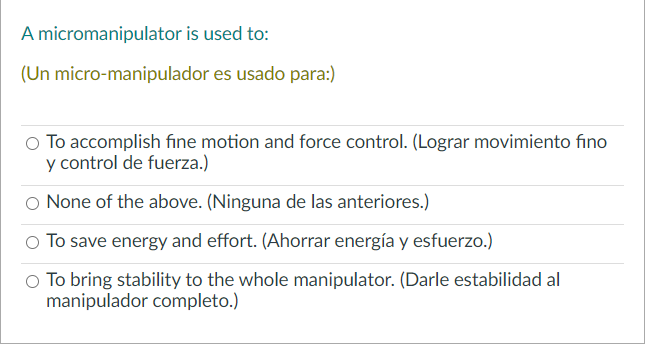 A micromanipulator is used to:

(Un micro-manipulador es usado para:)

○ To accomplish fine motion and force control. (Lograr movimiento fino y control de fuerza.)

○ None of the above. (Ninguna de las anteriores.)

○ To save energy and effort. (Ahorrar energía y esfuerzo.)

○ To bring stability to the whole manipulator. (Darle estabilidad al manipulador completo.)